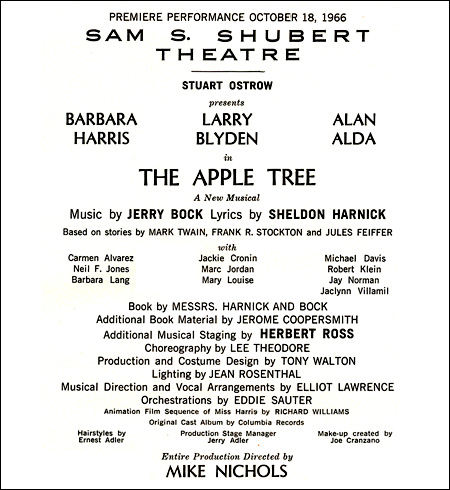 PREMIERE PERFORMANCE OCTOBER 18, 1966

SAM S. SHUBERT THEATRE

STUART OSTROW

presents

BARBARA HARRIS

LARRY BLYDEN

ALAN ALDA

in

THE APPLE TREE

A New Musical

Music by JERRY BOCK Lyrics by SHELDON HARNICK

Based on stories by MARK TWAIN, FRANK R. STOCKTON and JULES FEIFFER

with

Carmen Alvarez
Neil F. Jones
Barbara Lang

Jackie Cronin
Marc Jordan
Mary Louise

Michael Davis
Robert Klein
Jay Norman
Jaclynn Villamil

Book by MESSRS. HARNICK AND BOCK
Additional Book Material by JEROME COOPERSMITH
Additional Musical Staging by HERBERT ROSS
Choreography by LEE THEODORE
Production and Costume Design by TONY WALTON
Lighting by JEAN ROSENTHAL
Musical Direction and Vocal Arrangements by ELLIOT LAWRENCE
Orchestrations by EDDIE SAUTER
Animation Film Sequence of Miss Harris by RICHARD WILLIAMS
Original Cast Album by Columbia Records

Hairstyles by
Ernest Adler

Production Stage Manager
Jerry Adler

Make-up created by
Joe Cranzano

Entire Production Directed by

MIKE NICHOLS